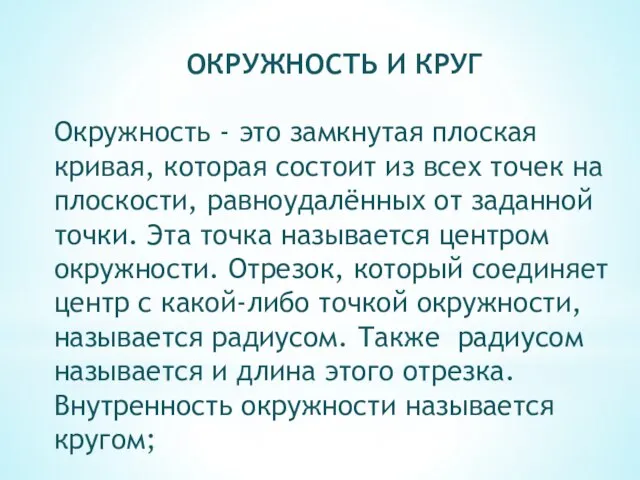 ОКРУЖНОСТЬ И КРУГ

Окружность - это замкнутая плоская кривая, которая состоит из всех точек на плоскости, равноудалённых от заданной точки. Эта точка называется центром окружности. Отрезок, который соединяет центр с какой-либо точкой окружности, называется радиусом. Также радиусом называется и длина этого отрезка. Внутренность окружности называется кругом;